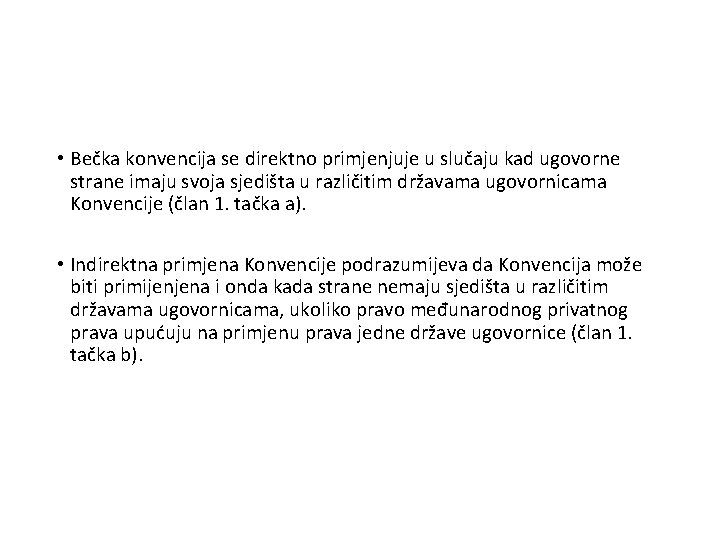 • Bečka konvencija se direktno primjenjuje u slučaju kad ugovorne strane imaju svoja sjedišta u različitim državama ugovornicama Konvencije (član 1. tačka a).

• Indirektna primjena Konvencije podrazumijeva da Konvencija može biti primijenjena i onda kada strane nemaju sjedišta u različitim državama ugovornicama, ukoliko pravo međunarodnog privatnog prava upućuju na primjenu prava jedne države ugovornice (član 1. tačka b).